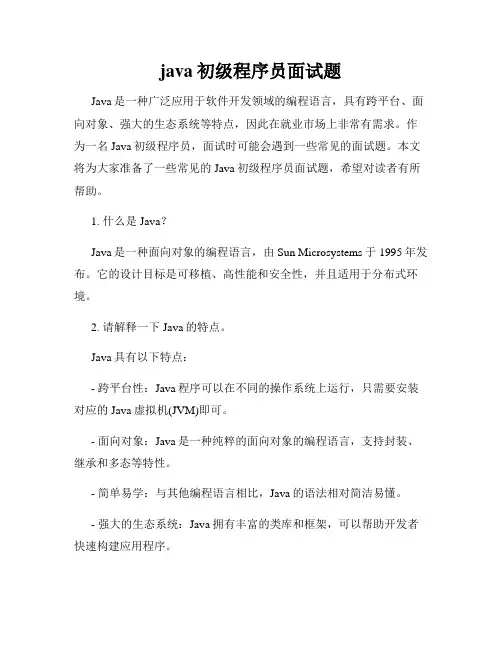 java 初级程序员面试题

Java 是一种广泛应用于软件开发领域的编程语言，具有跨平台、面向对象、强大的生态系统等特点，因此在就业市场上非常有需求。作为一名 Java 初级程序员，面试时可能会遇到一些常见的面试题。本文将为大家准备了一些常见的 Java 初级程序员面试题，希望对读者有所帮助。

1. 什么是 Java？

Java 是一种面向对象的编程语言，由 Sun Microsystems 于 1995 年发布。它的设计目标是可移植、高性能和安全性，并且适用于分布式环境。

2. 请解释一下 Java 的特点。

Java 具有以下特点：

- 跨平台性：Java 程序可以在不同的操作系统上运行，只需要安装对应的 Java 虚拟机(JVM)即可。

- 面向对象：Java 是一种纯粹的面向对象的编程语言，支持封装、继承和多态等特性。

- 简单易学：与其他编程语言相比，Java 的语法相对简洁易懂。

- 强大的生态系统：Java 拥有丰富的类库和框架，可以帮助开发者快速构建应用程序。